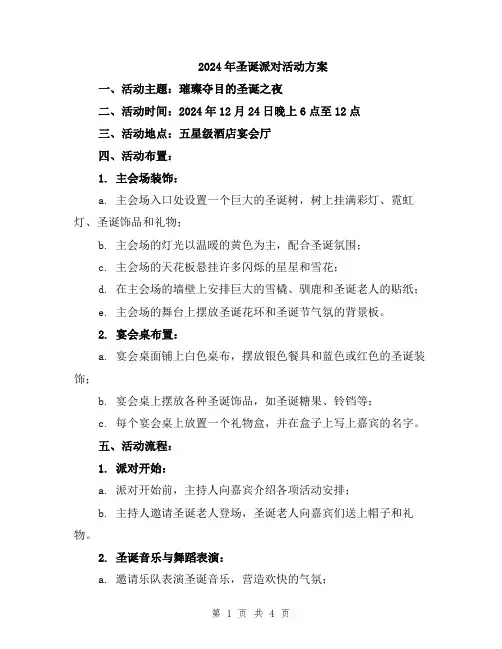 2024年圣诞派对活动方案

一、活动主题：璀璨夺目的圣诞之夜

二、活动时间：2024年12月24日晚上6点至12点

三、活动地点：五星级酒店宴会厅

四、活动布置：

1. 主会场装饰：

a. 主会场入口处设置一个巨大的圣诞树，树上挂满彩灯、霓虹灯、圣诞饰品和礼物；

b. 主会场的灯光以温暖的黄色为主，配合圣诞氛围；

c. 主会场的天花板悬挂许多闪烁的星星和雪花；

d. 在主会场的墙壁上安排巨大的雪橇、驯鹿和圣诞老人的贴纸；

e. 主会场的舞台上摆放圣诞花环和圣诞节气氛的背景板。

2. 宴会桌布置：

a. 宴会桌面铺上白色桌布，摆放银色餐具和蓝色或红色的圣诞装饰；

b. 宴会桌上摆放各种圣诞饰品，如圣诞糖果、铃铛等；

c. 每个宴会桌上放置一个礼物盒，并在盒子上写上嘉宾的名字。

五、活动流程：

1. 派对开始：

a. 派对开始前，主持人向嘉宾介绍各项活动安排；

b. 主持人邀请圣诞老人登场，圣诞老人向嘉宾们送上帽子和礼物。

2. 圣诞音乐与舞蹈表演：

a. 邀请乐队表演圣诞音乐，营造欢快的气氛；

第 1 页 共 4 页